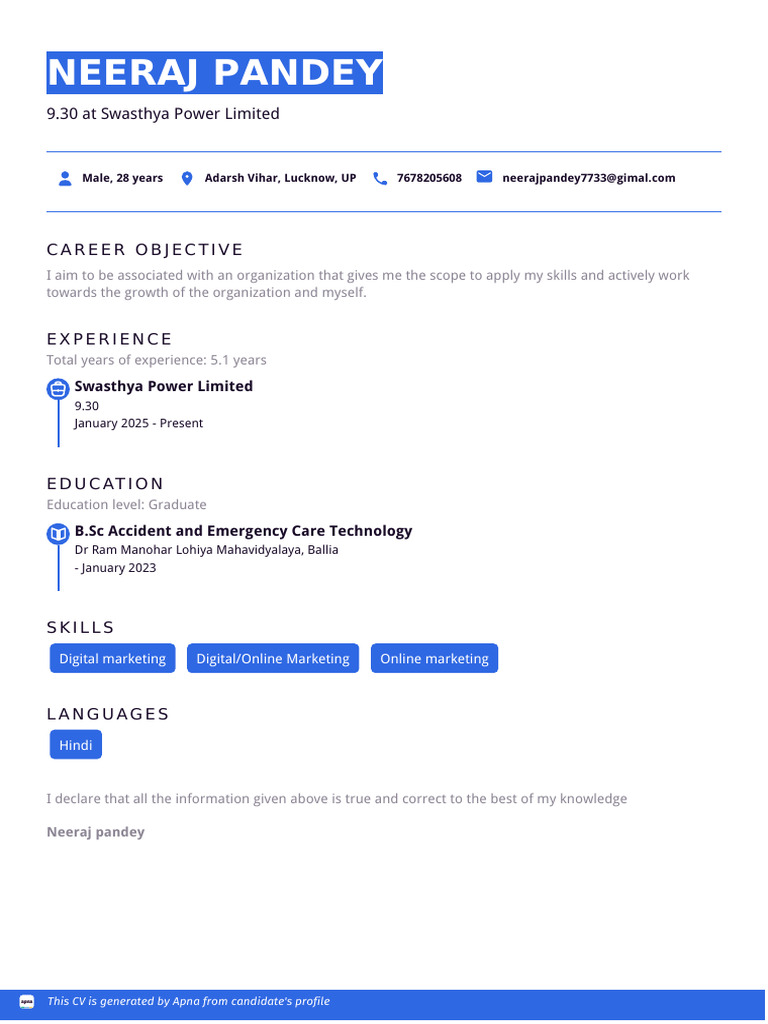 NEERAJ PANDEY

9.30 at Swasthya Power Limited

Male, 28 years  Adarsh Vihar, Lucknow, UP  7678205608  neerajpandey7733@gimal.com

CAREER OBJECTIVE

I aim to be associated with an organization that gives me the scope to apply my skills and actively work towards the growth of the organization and myself.

EXPERIENCE

Total years of experience: 5.1 years

Swasthya Power Limited
9.30
January 2025 - Present

EDUCATION

Education level: Graduate

B.Sc Accident and Emergency Care Technology
Dr Ram Manohar Lohiya Mahavidyalaya, Ballia
- January 2023

SKILLS

Digital marketing  Digital/Online Marketing  Online marketing

LANGUAGES

Hindi

I declare that all the information given above is true and correct to the best of my knowledge

Neeraj pandey

apna  This CV is generated by Apna from candidate's profile